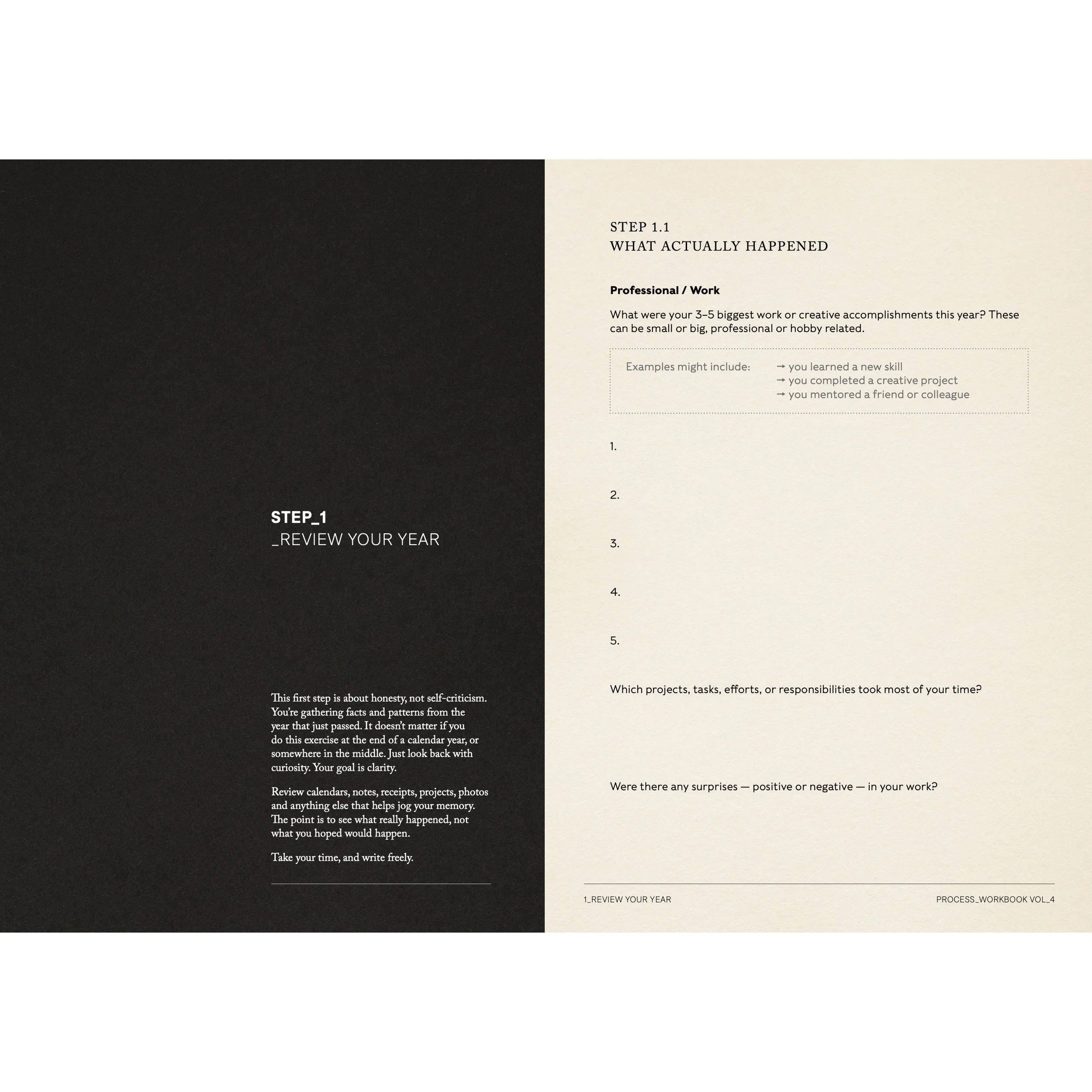 STEP_1
_REVIEW YOUR YEAR

This first step is about honesty, not self-criticism. You're gathering facts and patterns from the year that just passed. It doesn't matter if you do this exercise at the end of a calendar year, or somewhere in the middle. Just look back with curiosity. Your goal is clarity.

Review calendars, notes, receipts, projects, photos and anything else that helps jog your memory. The point is to see what really happened, not what you hoped would happen.

Take your time, and write freely.

STEP 1.1
WHAT ACTUALLY HAPPENED

Professional / Work

What were your 3–5 biggest work or creative accomplishments this year? These can be small or big, professional or hobby related.

Examples might include: → you learned a new skill
→ you completed a creative project
→ you mentored a friend or colleague

1.

2.

3.

4.

5.

Which projects, tasks, efforts, or responsibilities took most of your time?

Were there any surprises — positive or negative — in your work?

1_REVIEW YOUR YEAR

PROCESS_WORKBOOK VOL_4